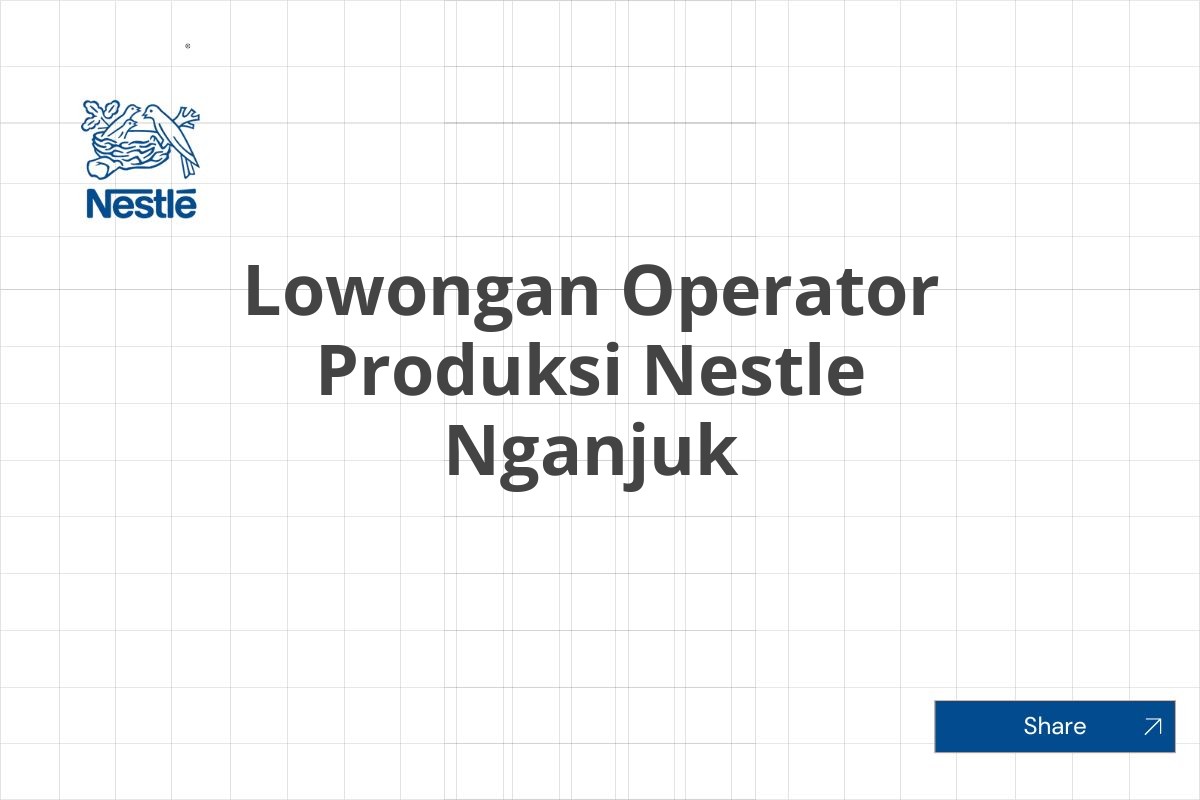 Nestlé

Lowongan Operator Produksi Nestle Nganjuk

Share